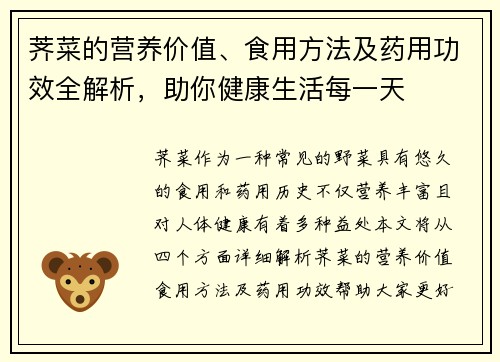 荠菜的营养价值、食用方法及药用功效全解析，助你健康生活每一天

荠菜作为一种常见的野菜具有悠久的食用和药用历史不仅营养丰富且对人体健康有着多种益处本文将从四个方面详细解析荠菜的营养价值食用方法及药用功效帮助大家更好